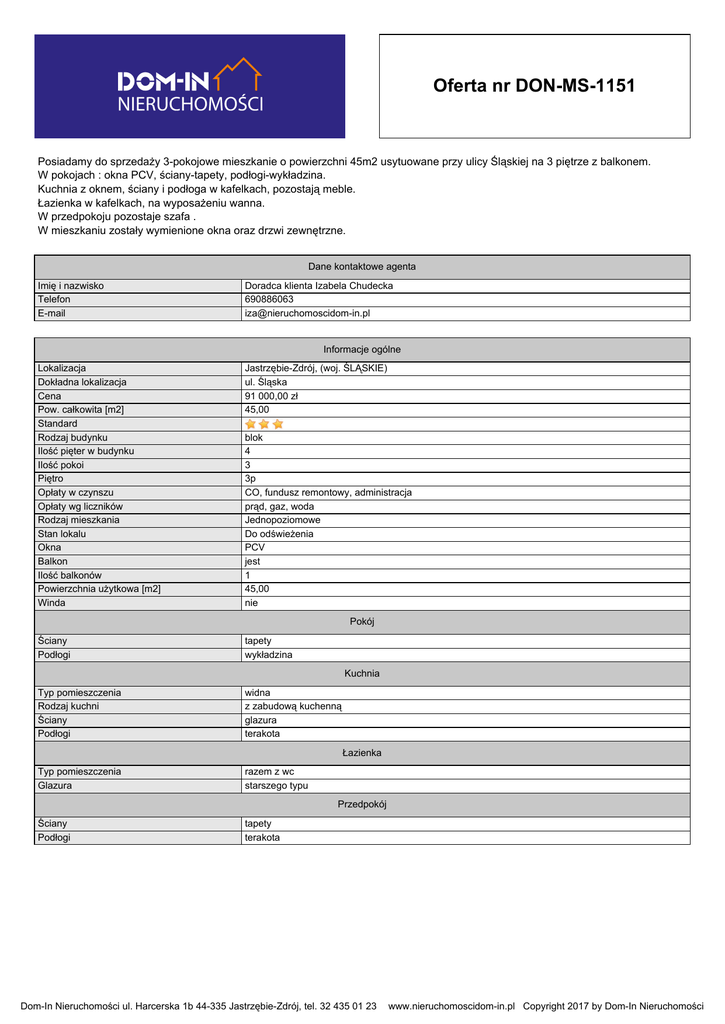 DOM-IN
NIERUCHOMOŚCI

Oferta nr DON-MS-1151

Posiadamy do sprzedaży 3-pokojowe mieszkanie o powierzchni 45m2 usytuowane przy ulicy Śląskiej na 3 piętrze z balkonem.
W pokojach : okna PCV, ściany-tapety, podłogi-wykładzina.
Kuchnia z oknem, ściany i podłoga w kafelkach, pozostają meble.
Łazienka w kafelkach, na wyposażeniu wanna.
W przedpokoju pozostaje szafa .
W mieszkaniu zostały wymienione okna oraz drzwi zewnętrzne.

| Dane kontaktowe agenta | |
|---|---|
| Imię i nazwisko | Doradca klienta Izabela Chudecka |
| Telefon | 690886063 |
| E-mail | iza@nieruchomoscidom-in.pl |

| Informacje ogólne | |
|---|---|
| Lokalizacja | Jastrzębie-Zdrój, (woj. ŚLĄSKIE) |
| Dokładna lokalizacja | ul. Śląska |
| Cena | 91 000,00 zł |
| Pow. całkowita [m2] | 45,00 |
| Standard | |
| Rodzaj budynku | blok |
| Ilość pięter w budynku | 4 |
| Ilość pokoi | 3 |
| Piętro | 3p |
| Opłaty w czynszu | CO, fundusz remontowy, administracja |
| Opłaty wg liczników | prąd, gaz, woda |
| Rodzaj mieszkania | Jednopoziomowe |
| Stan lokalu | Do odświeżenia |
| Okna | PCV |
| Balkon | jest |
| Ilość balkonów | 1 |
| Powierzchnia użytkowa [m2] | 45,00 |
| Winda | nie |
| Pokój | |
| Ściany | tapety |
| Podłogi | wykładzina |
| Kuchnia | |
| Typ pomieszczenia | widna |
| Rodzaj kuchni | z zabudową kuchenną |
| Ściany | glazura |
| Podłogi | terakota |
| Łazienka | |
| Typ pomieszczenia | razem z wc |
| Glazura | starszego typu |
| Przedpokój | |
| Ściany | tapety |
| Podłogi | terakota |

Dom-In Nieruchomości ul. Harcerska 1b 44-335 Jastrzębie-Zdrój, tel. 32 435 01 23 www.nieruchomoscidom-in.pl Copyright 2017 by Dom-In Nieruchomości